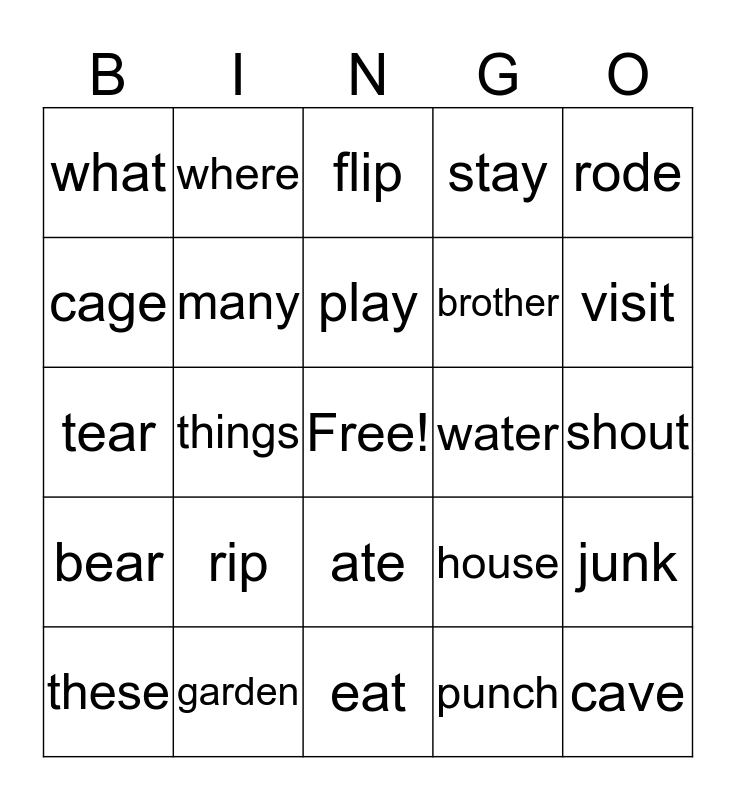 | B | I | N | G | O |
|---|---|---|---|---|
| what | where | flip | stay | rode |
| cage | many | play | brother | visit |
| tear | things | Free! | water | shout |
| bear | rip | ate | house | junk |
| these | garden | eat | punch | cave |